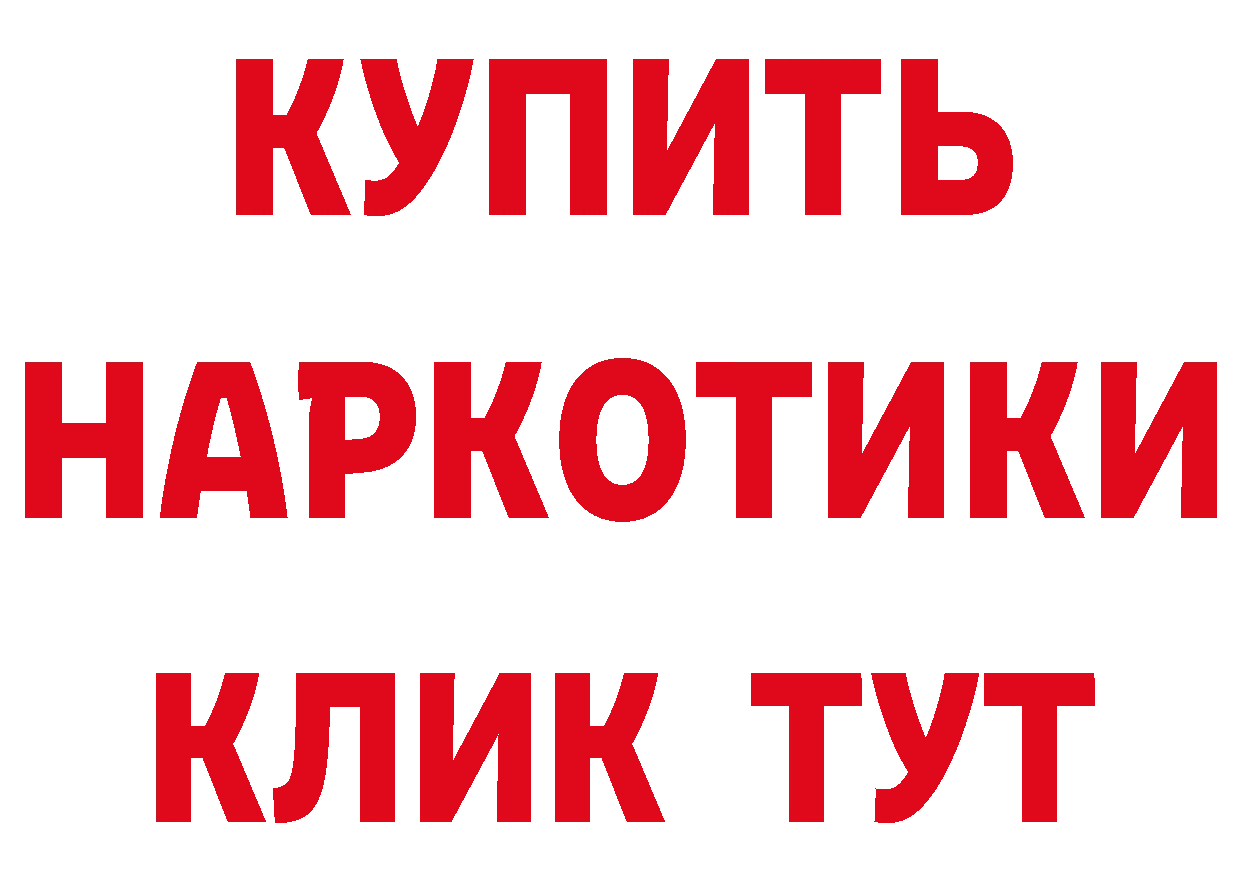 КУПИТЬ НАРКОТИКИ КЛИК ТУТ